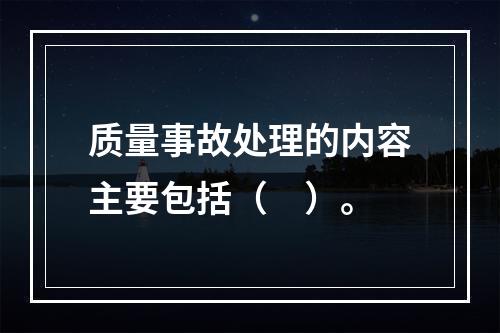 质量事故处理的内容主要包括（　）。